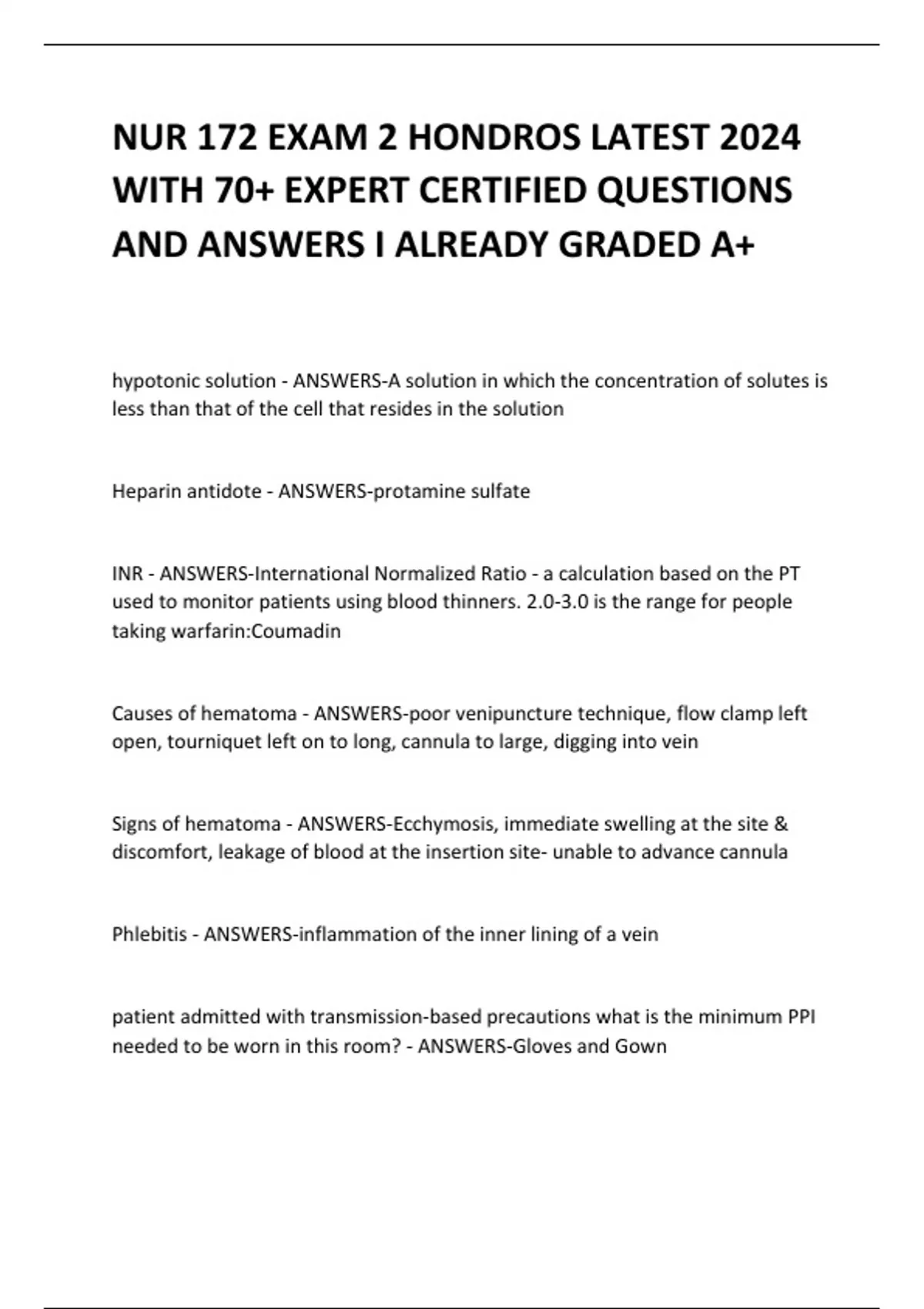 NUR 172 EXAM 2 HONDROS LATEST 2024 WITH 70+ EXPERT CERTIFIED QUESTIONS AND ANSWERS I ALREADY GRADED A+

hypotonic solution - ANSWERS-A solution in which the concentration of solutes is less than that of the cell that resides in the solution

Heparin antidote - ANSWERS-protamine sulfate

INR - ANSWERS-International Normalized Ratio - a calculation based on the PT used to monitor patients using blood thinners. 2.0-3.0 is the range for people taking warfarin:Coumadin

Causes of hematoma - ANSWERS-poor venipuncture technique, flow clamp left open, tourniquet left on to long, cannula to large, digging into vein

Signs of hematoma - ANSWERS-Ecchymosis, immediate swelling at the site & discomfort, leakage of blood at the insertion site- unable to advance cannula

Phlebitis - ANSWERS-inflammation of the inner lining of a vein

patient admitted with transmission-based precautions what is the minimum PPI needed to be worn in this room? - ANSWERS-Gloves and Gown